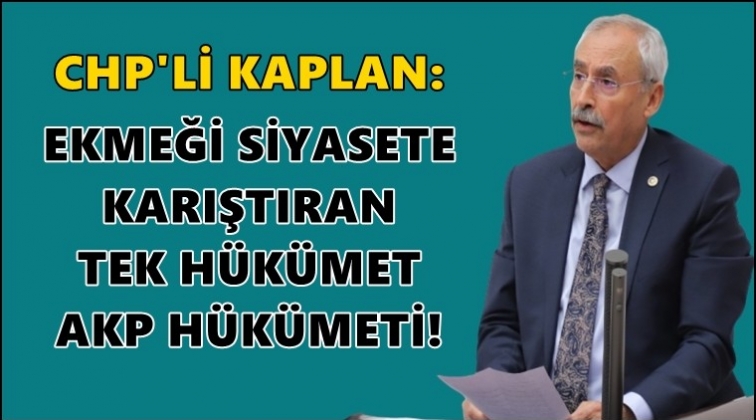 CHP'Lİ KAPLAN:
EKMEĞİ SİYASETE KARIŞTIRAN TEK HÜKÜMET AKP HÜKÜMETİ!